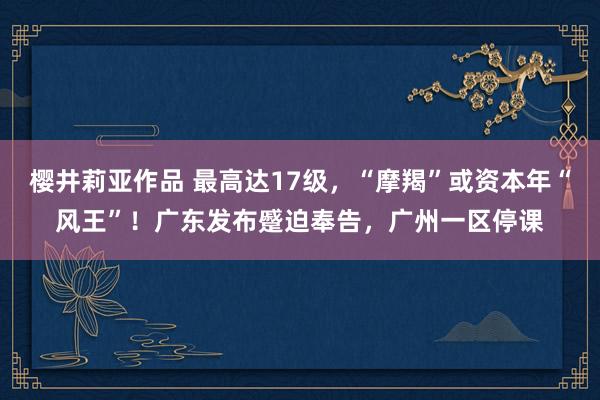 樱井莉亚作品 最高达17级，“摩羯”或资本年“风王”！广东发布蹙迫奉告，广州一区停课